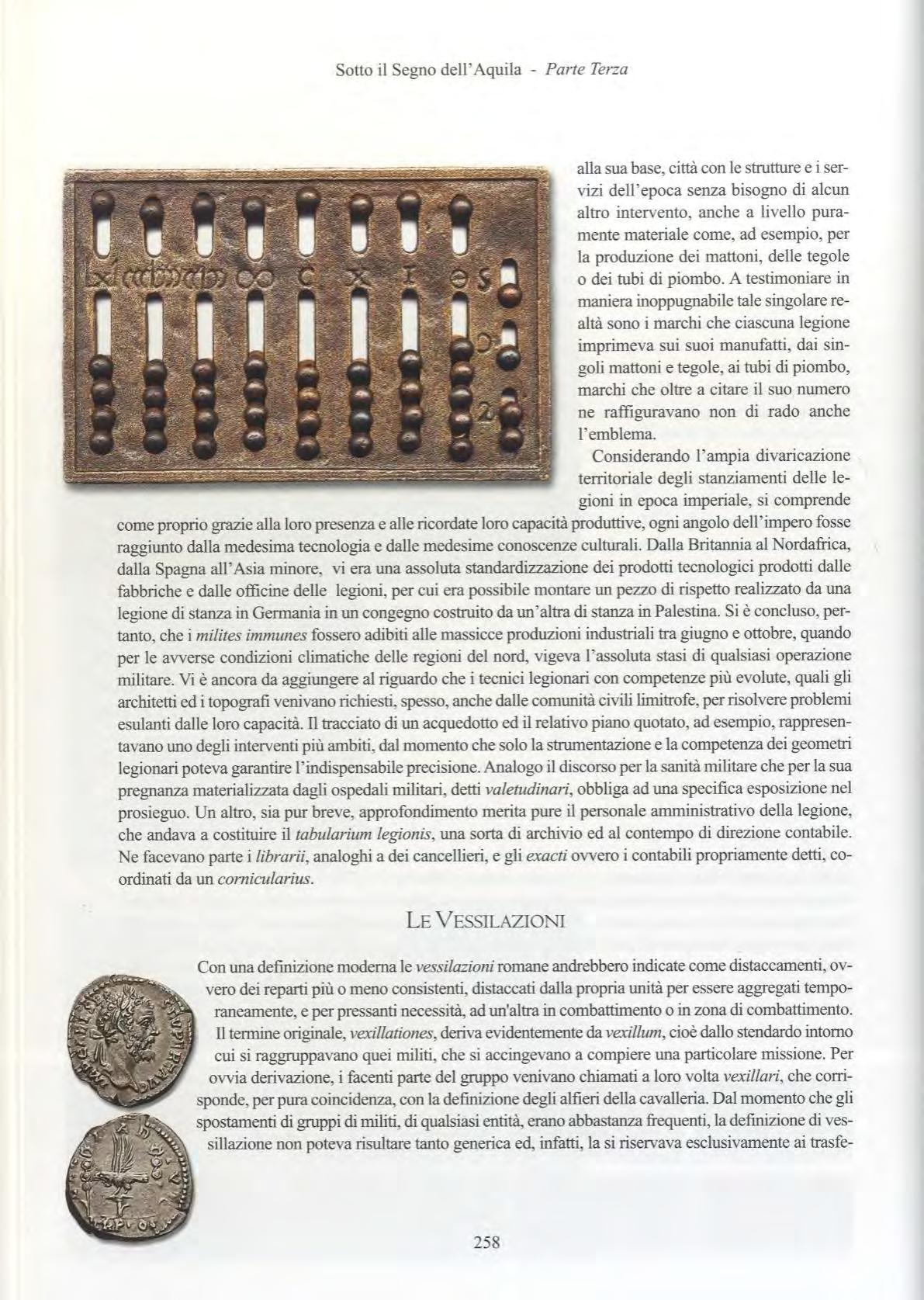 Sotto il Segno dell'Aquila - Parte Terza

alla sua base, città con le strutture e i servizi dell'epoca senza bisogno di alcun altro intervento, anche a livello puramente materiale come, ad esempio, per la produzione dei mattoni, delle tegole o dei tubi di piombo. A testimoniare in maniera inoppugnabile tale singolare realtà sono i marchi che ciascuna legione imprimeva sui suoi manufatti, dai singoli mattoni e tegole, ai tubi di piombo, marchi che oltre a citare il suo numero ne raffiguravano non di rado anche l'emblema.

Considerando l'ampia divaricazione territoriale degli stanziamenti delle legioni in epoca imperiale, si comprende come proprio grazie alla loro presenza e alle ricordate loro capacità produttive, ogni angolo dell'impero fosse raggiunto dalla medesima tecnologia e dalle medesime conoscenze culturali. Dalla Britannia al Nordafrica, dalla Spagna all'Asia minore, vi era una assoluta standardizzazione dei prodotti tecnologici prodotti dalle fabbriche e dalle officine delle legioni, per cui era possibile montare un pezzo di rispetto realizzato da una legione di stanza in Germania in un congegno costruito da un'altra di stanza in Palestina. Si è concluso, pertanto, che i milites immunes fossero adibiti alle massicce produzioni industriali tra giugno e ottobre, quando per le avverse condizioni climatiche delle regioni del nord, vigeva l'assoluta stasi di qualsiasi operazione militare. Vi è ancora da aggiungere al riguardo che i tecnici legionari con competenze più evolute, quali gli architetti ed i topografi venivano richiesti, spesso, anche dalle comunità civili limitrofe, per risolvere problemi esulanti dalle loro capacità. Il tracciato di un acquedotto ed il relativo piano quotato, ad esempio, rappresentavano uno degli interventi più ambiti, dal momento che solo la strumentazione e la competenza dei geometri legionari poteva garantire l'indispensabile precisione. Analogo il discorso per la sanità militare che per la sua pregnanza materializzata dagli ospedali militari, detti valetudinari, obbliga ad una specifica esposizione nel prosieguo. Un altro, sia pur breve, approfondimento merita pure il personale amministrativo della legione, che andava a costituire il tabularium legionis, una sorta di archivio ed al contempo di direzione contabile. Ne facevano parte i librarii, analoghi a dei cancellieri, e gli exacti ovvero i contabili propriamente detti, coordinati da un cornicularius.

LE VESSILAZIONI

Con una definizione moderna le vessilazioni romane andrebbero indicate come distaccamenti, ovvero dei reparti più o meno consistenti, distaccati dalla propria unità per essere aggregati temporaneamente, e per pressanti necessità, ad un'altra in combattimento o in zona di combattimento. Il termine originale, vexillationes, deriva evidentemente da vexillum, cioè dallo stendardo intorno cui si raggruppavano quei militi, che si accingevano a compiere una particolare missione. Per ovvia derivazione, i facenti parte del gruppo venivano chiamati a loro volta vexillari, che corrisponde, per pura coincidenza, con la definizione degli alfieri della cavalleria. Dal momento che gli spostamenti di gruppi di militi, di qualsiasi entità, erano abbastanza frequenti, la definizione di vessillazione non poteva risultare tanto generica ed, infatti, la si riservava esclusivamente ai trasfe-

258